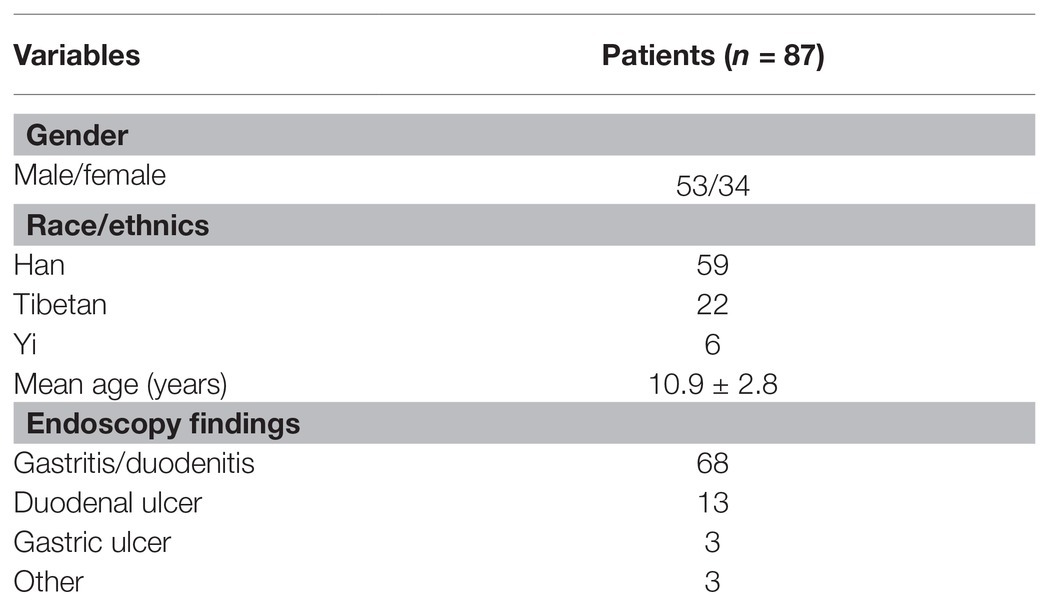 | Variables | Patients ($n$ = 87) |
|---|---|
| **Gender** | |
| Male/female | 53/34 |
| **Race/ethnics** | |
| Han | 59 |
| Tibetan | 22 |
| Yi | 6 |
| Mean age (years) | 10.9 ± 2.8 |
| **Endoscopy findings** | |
| Gastritis/duodenitis | 68 |
| Duodenal ulcer | 13 |
| Gastric ulcer | 3 |
| Other | 3 |